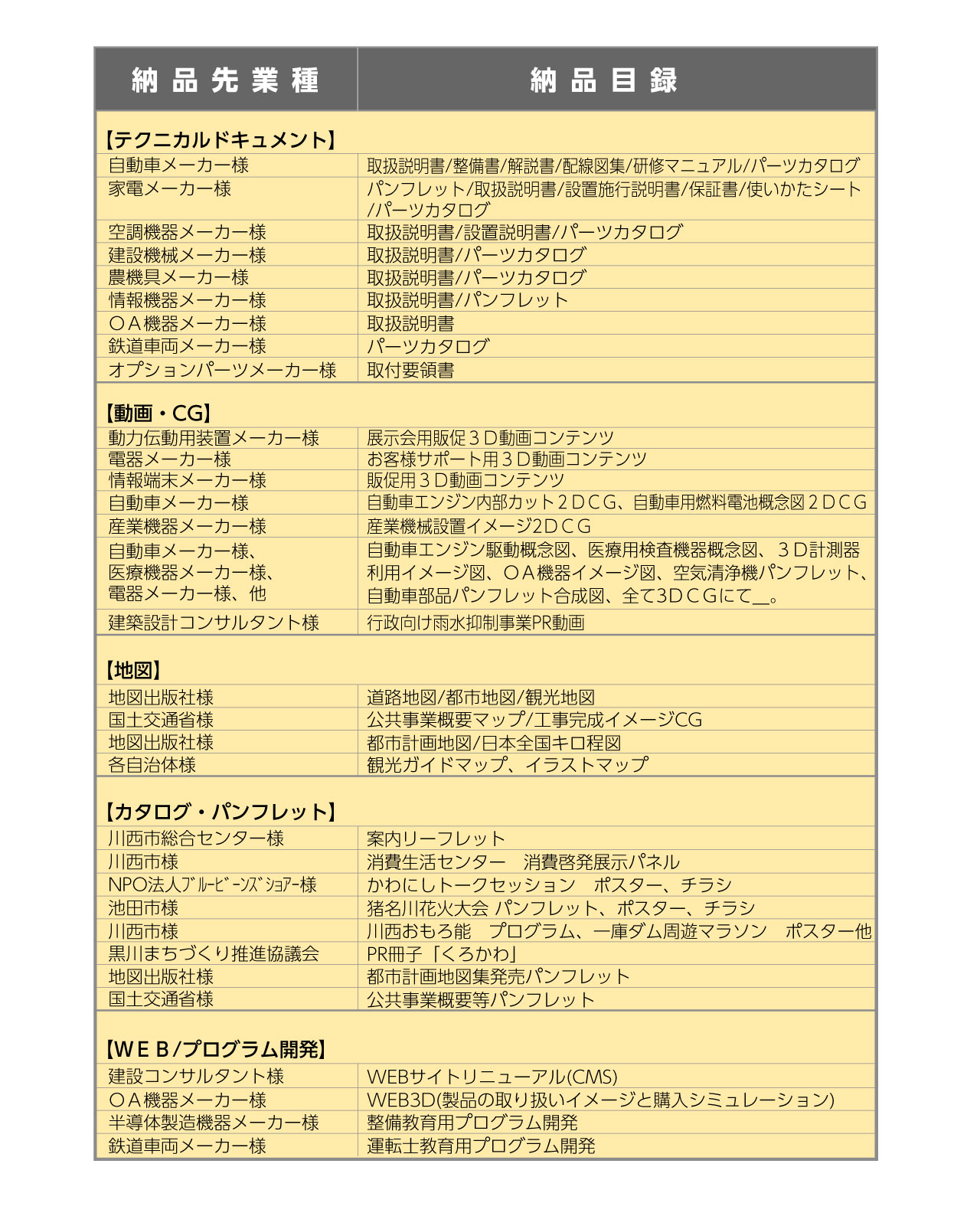 | 納品先業種 | 納品目録 |
|---|---|
| 【テクニカルドキュメント】 | |
| 自動車メーカー様 | 取扱説明書/整備書/解説書/配線図集/研修マニュアル/パーツカタログ |
| 家電メーカー様 | パンフレット/取扱説明書/設置施行説明書/保証書/使いかたシート/パーツカタログ |
| 空調機器メーカー様 | 取扱説明書/設置説明書/パーツカタログ |
| 建設機械メーカー様 | 取扱説明書/パーツカタログ |
| 農機具メーカー様 | 取扱説明書/パーツカタログ |
| 情報機器メーカー様 | 取扱説明書/パンフレット |
| ＯＡ機器メーカー様 | 取扱説明書 |
| 鉄道車両メーカー様 | パーツカタログ |
| オプションパーツメーカー様 | 取付要領書 |
| 【動画・CG】 | |
| 動力伝動用装置メーカー様 | 展示会用販促３Ｄ動画コンテンツ |
| 電器メーカー様 | お客様サポート用３Ｄ動画コンテンツ |
| 情報端末メーカー様 | 販促用３Ｄ動画コンテンツ |
| 自動車メーカー様 | 自動車エンジン内部カット２ＤＣＧ、自動車用燃料電池概念図２ＤＣＧ |
| 産業機器メーカー様 | 産業機械設置イメージ2ＤＣＧ |
| 自動車メーカー様、医療機器メーカー様、電器メーカー様、他 | 自動車エンジン駆動概念図、医療用検査機器概念図、３Ｄ計測器利用イメージ図、ＯＡ機器イメージ図、空気清浄機パンフレット、自動車部品パンフレット合成図、全て3ＤＣＧにて＿。 |
| 建築設計コンサルタント様 | 行政向け雨水抑制事業PR動画 |
| 【地図】 | |
| 地図出版社様 | 道路地図/都市地図/観光地図 |
| 国土交通省様 | 公共事業概要マップ/工事完成イメージCG |
| 地図出版社様 | 都市計画地図/日本全国キロ程図 |
| 各自治体様 | 観光ガイドマップ、イラストマップ |
| 【カタログ・パンフレット】 | |
| 川西市総合センター様 | 案内リーフレット |
| 川西市様 | 消費生活センター　消費啓発展示パネル |
| NPO法人ﾌﾞﾙｰﾋﾞｰﾝｽﾞｼｮｱｰ様 | かわにしトークセッション　ポスター、チラシ |
| 池田市様 | 猪名川花火大会 パンフレット、ポスター、チラシ |
| 川西市様 | 川西おもろ能　プログラム、一庫ダム周遊マラソン　ポスター他 |
| 黒川まちづくり推進協議会 | PR冊子「くろかわ」 |
| 地図出版社様 | 都市計画地図集発売パンフレット |
| 国土交通省様 | 公共事業概要等パンフレット |
| 【ＷＥＢ/プログラム開発】 | |
| 建設コンサルタント様 | WEBサイトリニューアル(CMS) |
| ＯＡ機器メーカー様 | WEB3D(製品の取り扱いイメージと購入シミュレーション) |
| 半導体製造機器メーカー様 | 整備教育用プログラム開発 |
| 鉄道車両メーカー様 | 運転士教育用プログラム開発 |